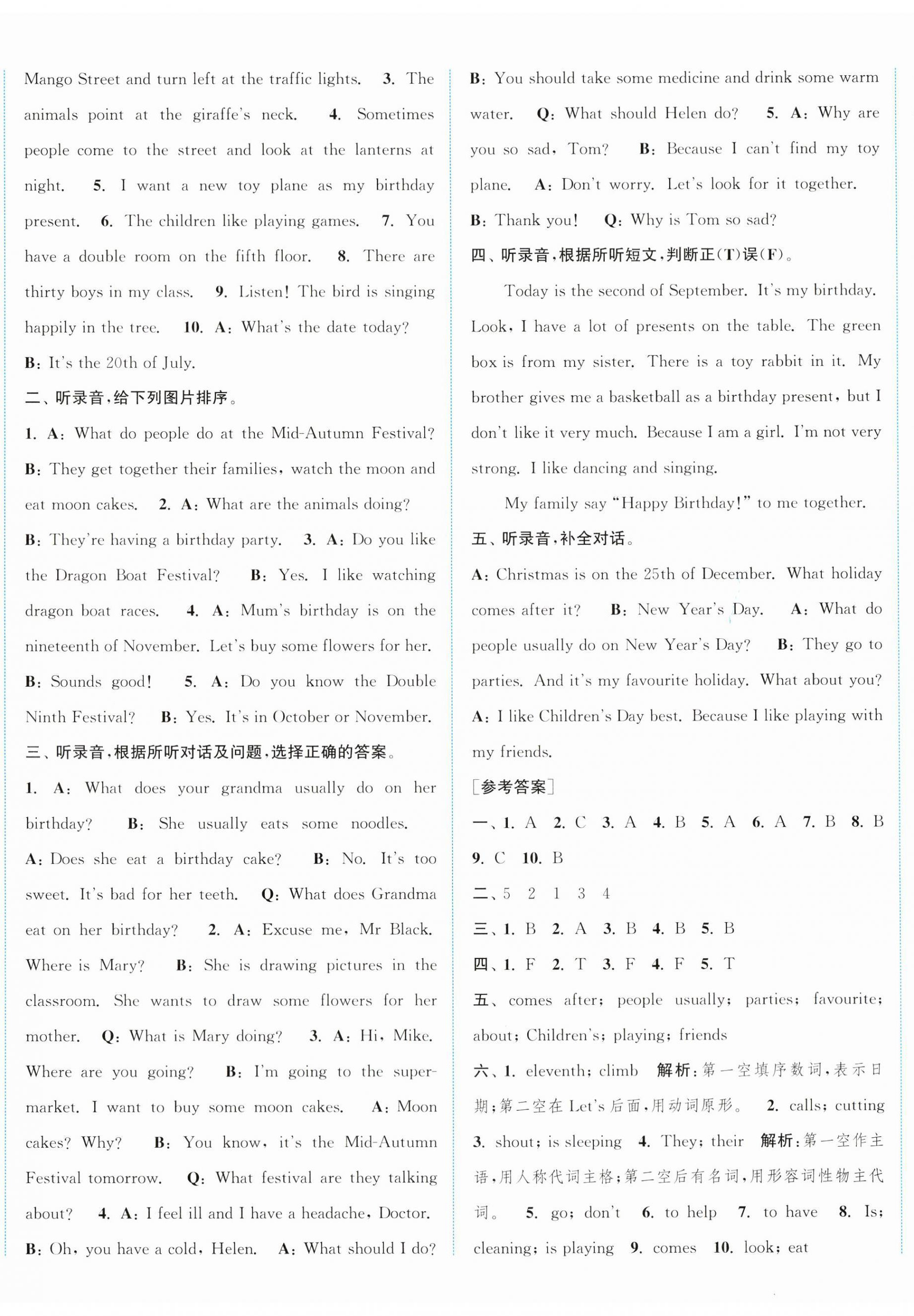 Mango Street and turn left at the traffic lights. 3. The animals point at the giraffe's neck. 4. Sometimes people come to the street and look at the lanterns at night. 5. I want a new toy plane as my birthday present. 6. The children like playing games. 7. You have a double room on the fifth floor. 8. There are thirty boys in my class. 9. Listen! The bird is singing happily in the tree. 10. A: What's the date today? B: It's the 20th of July.

二、听录音,给下列图片排序。

1. A: What do people do at the Mid-Autumn Festival? B: They get together their families, watch the moon and eat moon cakes. 2. A: What are the animals doing? B: They're having a birthday party. 3. A: Do you like the Dragon Boat Festival? B: Yes. I like watching dragon boat races. 4. A: Mum's birthday is on the nineteenth of November. Let's buy some flowers for her. B: Sounds good! 5. A: Do you know the Double Ninth Festival? B: Yes. It's in October or November.

三、听录音,根据所听对话及问题,选择正确的答案。

1. A: What does your grandma usually do on her birthday? B: She usually eats some noodles. A: Does she eat a birthday cake? B: No. It's too sweet. It's bad for her teeth. Q: What does Grandma eat on her birthday? 2. A: Excuse me, Mr Black. Where is Mary? B: She is drawing pictures in the classroom. She wants to draw some flowers for her mother. Q: What is Mary doing? 3. A: Hi, Mike. Where are you going? B: I'm going to the supermarket. I want to buy some moon cakes. A: Moon cakes? Why? B: You know, it's the Mid-Autumn Festival tomorrow. Q: What festival are they talking about? 4. A: I feel ill and I have a headache, Doctor. B: Oh, you have a cold, Helen. A: What should I do? B: You should take some medicine and drink some warm water. Q: What should Helen do? 5. A: Why are you so sad, Tom? B: Because I can't find my toy plane. A: Don't worry. Let's look for it together. B: Thank you! Q: Why is Tom so sad?

四、听录音,根据所听短文,判断正(T)误(F)。

Today is the second of September. It's my birthday. Look, I have a lot of presents on the table. The green box is from my sister. There is a toy rabbit in it. My brother gives me a basketball as a birthday present, but I don't like it very much. Because I am a girl. I'm not very strong. I like dancing and singing.

My family say "Happy Birthday!" to me together.

五、听录音,补全对话。

A: Christmas is on the 25th of December. What holiday comes after it? B: New Year's Day. A: What do people usually do on New Year's Day? B: They go to parties. And it's my favourite holiday. What about you? A: I like Children's Day best. Because I like playing with my friends.

[参考答案]

一、1. A 2. C 3. A 4. B 5. A 6. A 7. B 8. B 9. C 10. B

二、5 2 1 3 4

三、1. B 2. A 3. B 4. B 5. B

四、1. F 2. T 3. F 4. F 5. T

五、comes after; people usually; parties; favourite; about; Children's; playing; friends

六、1. eleventh; climb 解析:第一空填序数词,表示日期;第二空在 Let's 后面,用动词原形。 2. calls; cutting 3. shout; is sleeping 4. They; their 解析:第一空作主语,用人称代词主格;第二空后有名词,用形容词性物主代词。 5. go; don't 6. to help 7. to have 8. Is; cleaning; is playing 9. comes 10. look; eat